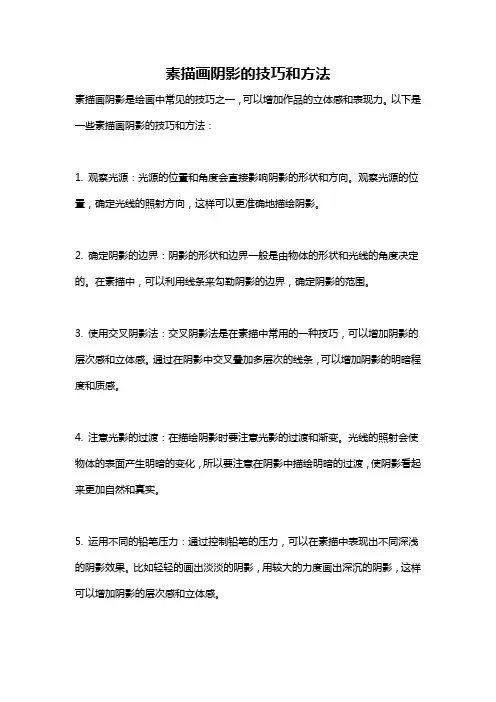 素描画阴影的技巧和方法

素描画阴影是绘画中常见的技巧之一，可以增加作品的立体感和表现力。以下是一些素描画阴影的技巧和方法：

1. 观察光源：光源的位置和角度会直接影响阴影的形状和方向。观察光源的位置，确定光线的照射方向，这样可以更准确地描绘阴影。

2. 确定阴影的边界：阴影的形状和边界一般是由物体的形状和光线的角度决定的。在素描中，可以利用线条来勾勒阴影的边界，确定阴影的范围。

3. 使用交叉阴影法：交叉阴影法是在素描中常用的一种技巧，可以增加阴影的层次感和立体感。通过在阴影中交叉叠加多层次的线条，可以增加阴影的明暗程度和质感。

4. 注意光影的过渡：在描绘阴影时要注意光影的过渡和渐变。光线的照射会使物体的表面产生明暗的变化，所以要注意在阴影中描绘明暗的过渡，使阴影看起来更加自然和真实。

5. 运用不同的铅笔压力：通过控制铅笔的压力，可以在素描中表现出不同深浅的阴影效果。比如轻轻的画出淡淡的阴影，用较大的力度画出深沉的阴影，这样可以增加阴影的层次感和立体感。